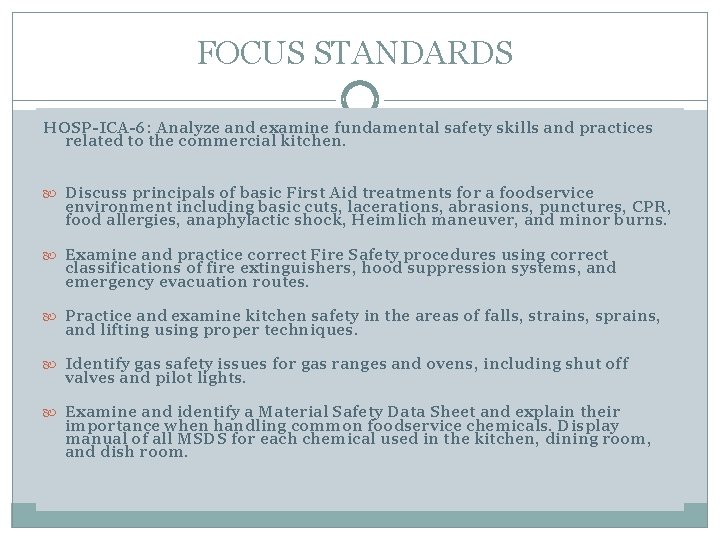 FOCUS STANDARDS

HOSP-ICA-6: Analyze and examine fundamental safety skills and practices related to the commercial kitchen.

Discuss principals of basic First Aid treatments for a foodservice environment including basic cuts, lacerations, abrasions, punctures, CPR, food allergies, anaphylactic shock, Heimlich maneuver, and minor burns.

Examine and practice correct Fire Safety procedures using correct classifications of fire extinguishers, hood suppression systems, and emergency evacuation routes.

Practice and examine kitchen safety in the areas of falls, strains, sprains, and lifting using proper techniques.

Identify gas safety issues for gas ranges and ovens, including shut off valves and pilot lights.

Examine and identify a Material Safety Data Sheet and explain their importance when handling common foodservice chemicals. Display manual of all MSDS for each chemical used in the kitchen, dining room, and dish room.